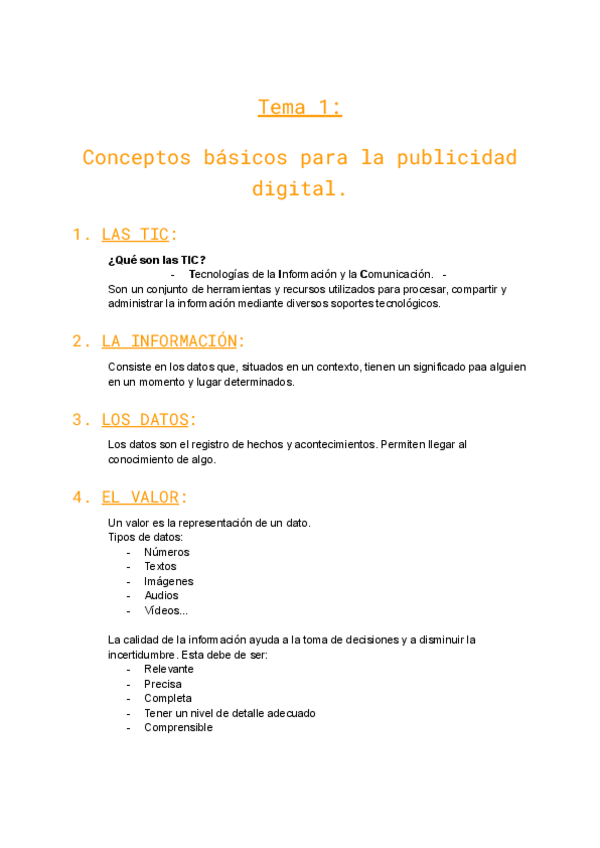 Tema 1:

Conceptos básicos para la publicidad digital.

1. LAS TIC:

¿Qué son las TIC?

- Tecnologías de la Información y la Comunicación. -

Son un conjunto de herramientas y recursos utilizados para procesar, compartir y administrar la información mediante diversos soportes tecnológicos.

2. LA INFORMACIÓN:

Consiste en los datos que, situados en un contexto, tienen un significado paa alguien en un momento y lugar determinados.

3. LOS DATOS:

Los datos son el registro de hechos y acontecimientos. Permiten llegar al conocimiento de algo.

4. EL VALOR:

Un valor es la representación de un dato.
Tipos de datos:
- Números
- Textos
- Imágenes
- Audios
- Vídeos...

La calidad de la información ayuda a la toma de decisiones y a disminuir la incertidumbre. Esta debe de ser:
- Relevante
- Precisa
- Completa
- Tener un nivel de detalle adecuado
- Comprensible